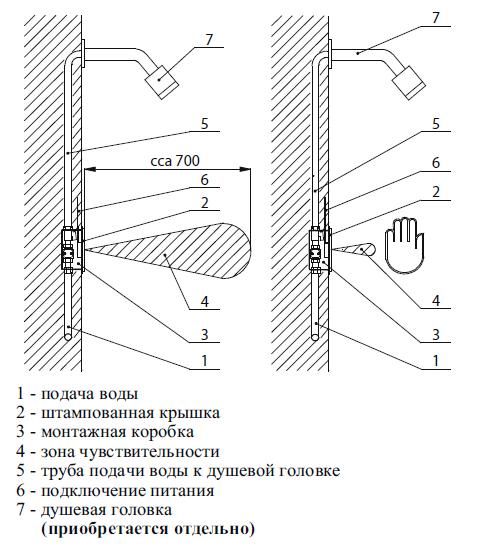 7
5
cca 700
6
2
4
3
1

7
5
6
2
4
3
1

1 - подача воды
2 - штампованная крышка
3 - монтажная коробка
4 - зона чувствительности
5 - труба подачи воды к душевой головке
6 - подключение питания
7 - душевая головка
(приобретается отдельно)